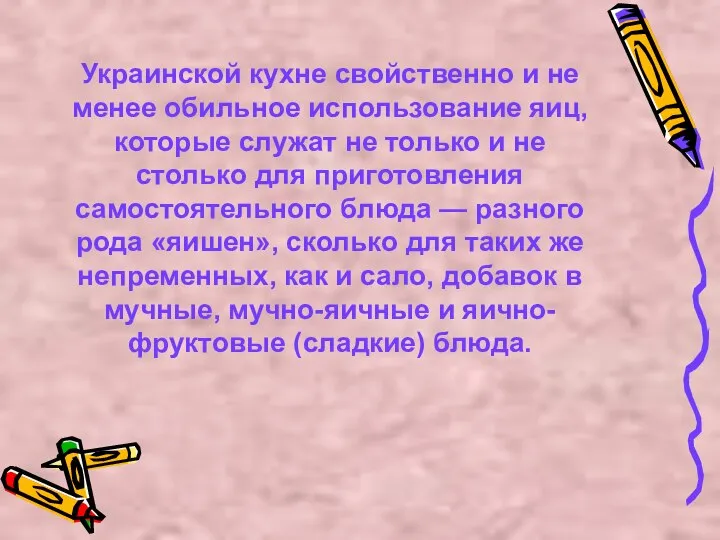 Украинской кухне свойственно и не менее обильное использование яиц, которые служат не только и не столько для приготовления самостоятельного блюда — разного рода «яишен», сколько для таких же непременных, как и сало, добавок в мучные, мучно-яичные и яично-фруктовые (сладкие) блюда.